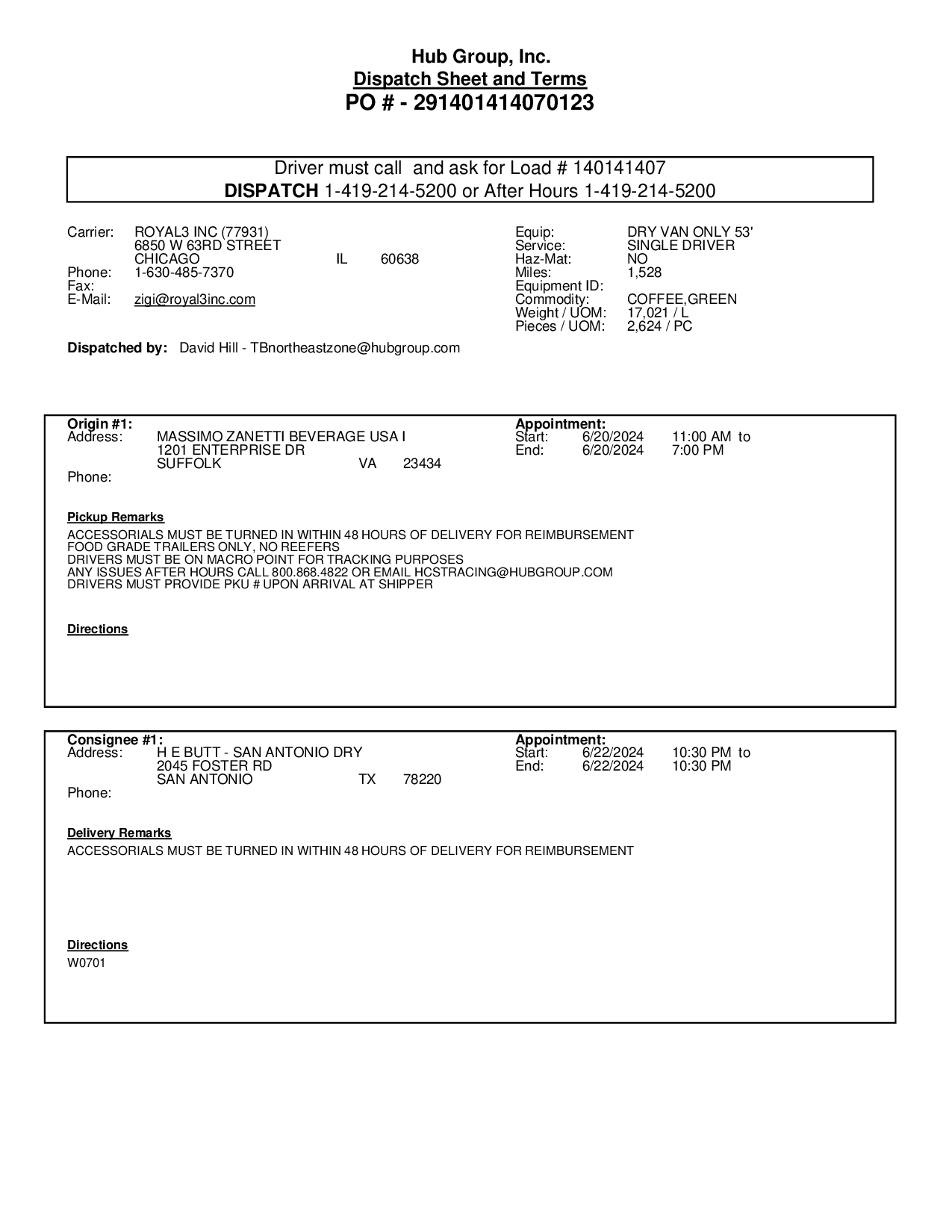 Hub Group, Inc.
Dispatch Sheet and Terms
PO # - 291401414070123

Driver must call and ask for Load # 140141407
DISPATCH 1-419-214-5200 or After Hours 1-419-214-5200

Carrier: ROYAL3 INC (77931)
6850 W 63RD STREET
CHICAGO IL 60638
Phone: 1-630-485-7370
Fax:
E-Mail: zigi@royal3inc.com

Equip: DRY VAN ONLY 53'
Service: SINGLE DRIVER
Haz-Mat: NO
Miles: 1,528
Equipment ID:
Commodity: COFFEE,GREEN
Weight / UOM: 17,021 / L
Pieces / UOM: 2,624 / PC

Dispatched by: David Hill - TBnortheastzone@hubgroup.com

Origin #1:
Address: MASSIMO ZANETTI BEVERAGE USA I
1201 ENTERPRISE DR
SUFFOLK VA 23434
Phone:

Appointment:
Start: 6/20/2024 11:00 AM to
End: 6/20/2024 7:00 PM

Pickup Remarks
ACCESSORIALS MUST BE TURNED IN WITHIN 48 HOURS OF DELIVERY FOR REIMBURSEMENT
FOOD GRADE TRAILERS ONLY, NO REEFERS
DRIVERS MUST BE ON MACRO POINT FOR TRACKING PURPOSES
ANY ISSUES AFTER HOURS CALL 800.868.4822 OR EMAIL HCSTRACING@HUBGROUP.COM
DRIVERS MUST PROVIDE PKU # UPON ARRIVAL AT SHIPPER

Directions

Consignee #1:
Address: H E BUTT - SAN ANTONIO DRY
2045 FOSTER RD
SAN ANTONIO TX 78220
Phone:

Appointment:
Start: 6/22/2024 10:30 PM to
End: 6/22/2024 10:30 PM

Delivery Remarks
ACCESSORIALS MUST BE TURNED IN WITHIN 48 HOURS OF DELIVERY FOR REIMBURSEMENT

Directions
W0701